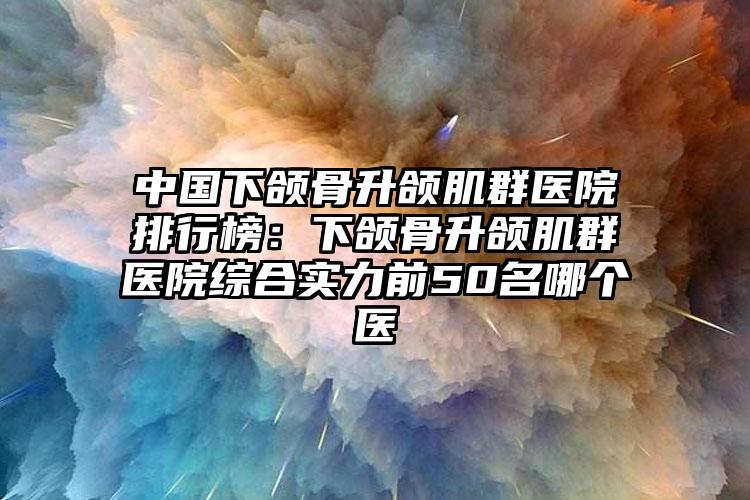 中国下颌骨升颌肌群医院排行榜：下颌骨升颌肌群医院综合实力前50名哪个医